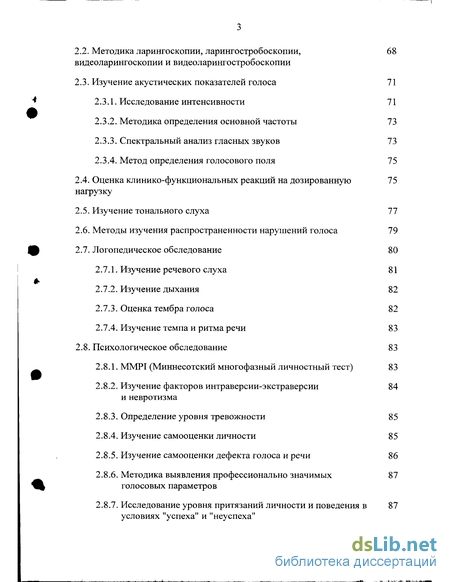 3

2.2. Методика ларингоскопии, ларингостробоскопии, видеоларингоскопии и видеоларингостробоскопии 68

2.3. Изучение акустических показателей голоса 71

2.3.1. Исследование интенсивности 71

2.3.2. Методика определения основной частоты 73

2.3.3. Спектральный анализ гласных звуков 73

2.3.4. Метод определения голосового поля 75

2.4. Оценка клинико-функциональных реакций на дозированную нагрузку 75

2.5. Изучение тонального слуха 77

2.6. Методы изучения распространенности нарушений голоса 79

2.7. Логопедическое обследование 80

2.7.1. Изучение речевого слуха 81

2.7.2. Изучение дыхания 82

2.7.3. Оценка тембра голоса 82

2.7.4. Изучение темпа и ритма речи 83

2.8. Психологическое обследование 83

2.8.1. MMPI (Миннесотский многофазный личностный тест) 83

2.8.2. Изучение факторов интраверсии-экстраверсии и невротизма 84

2.8.3. Определение уровня тревожности 85

2.8.4. Изучение самооценки личности 85

2.8.5. Изучение самооценки дефекта голоса и речи 86

2.8.6. Методика выявления профессионально значимых голосовых параметров 87

2.8.7. Исследование уровня притязаний личности и поведения в условиях "успеха" и "неуспеха" 87

dsLib.net
библиотека диссертаций